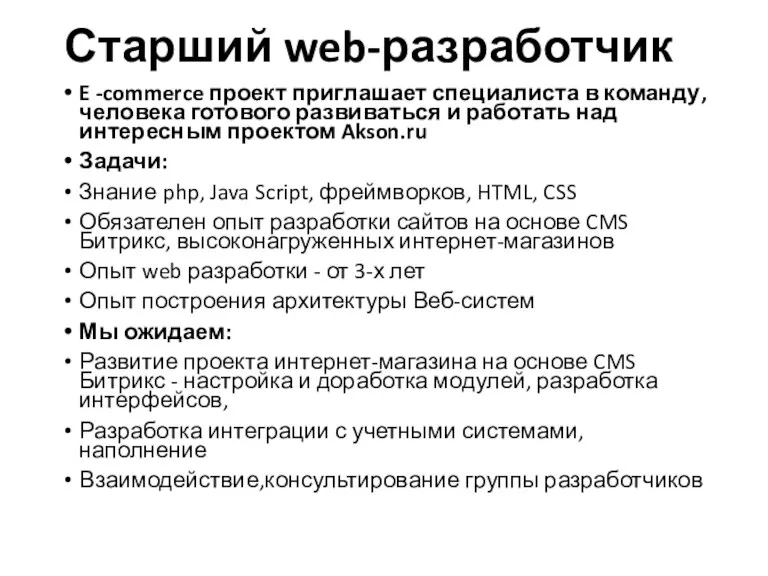 Старший web-разработчик

• E -commerce проект приглашает специалиста в команду, человека готового развиваться и работать над интересным проектом Akson.ru
• Задачи:
• Знание php, Java Script, фреймворков, HTML, CSS
• Обязателен опыт разработки сайтов на основе CMS Битрикс, высоконагруженных интернет-магазинов
• Опыт web разработки - от 3-х лет
• Опыт построения архитектуры Веб-систем
• Мы ожидаем:
• Развитие проекта интернет-магазина на основе CMS Битрикс - настройка и доработка модулей, разработка интерфейсов,
• Разработка интеграции с учетными системами, наполнение
• Взаимодействие,консультирование группы разработчиков